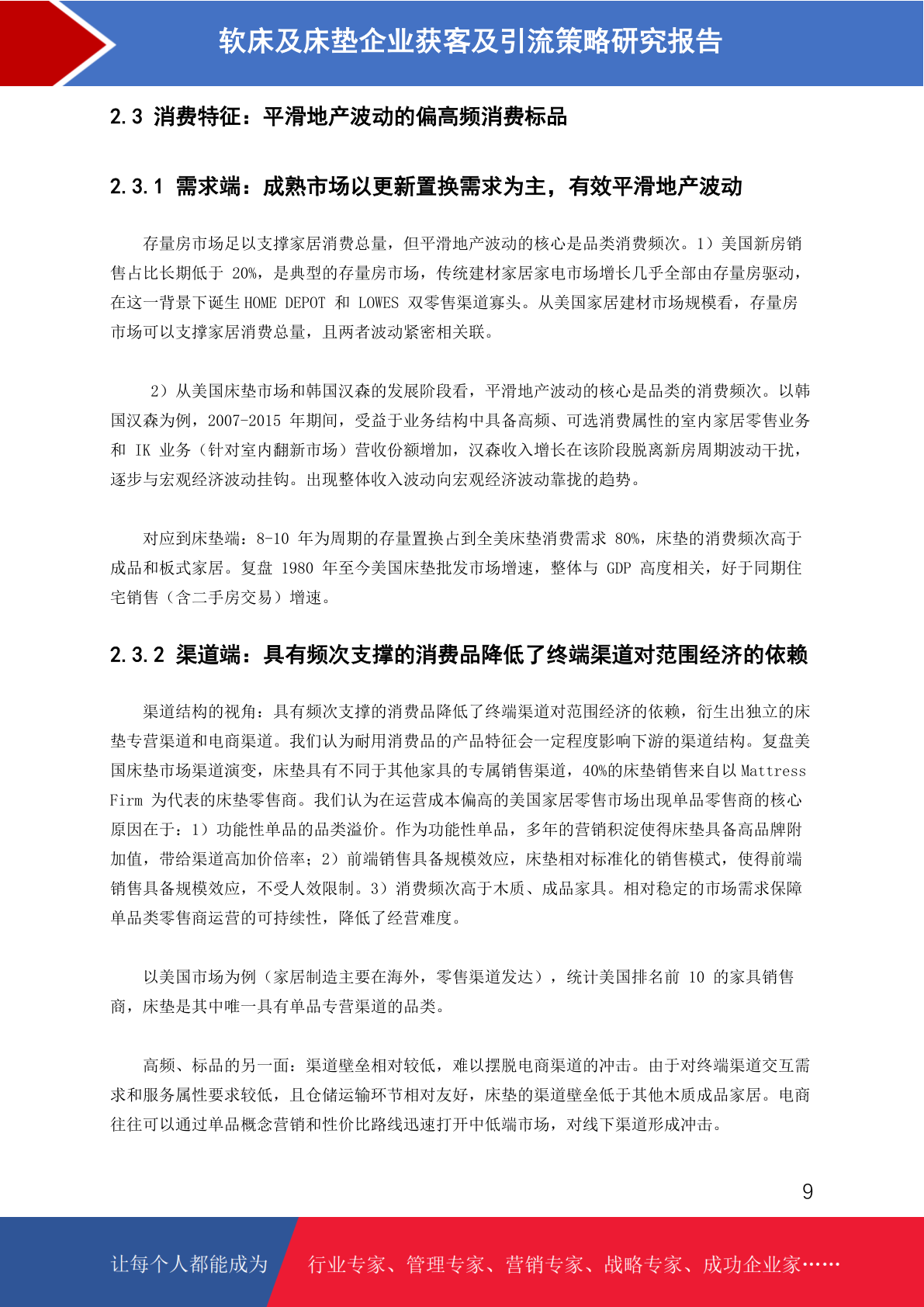 软床及床垫企业获客及引流策略研究报告

2.3 消费特征：平滑地产波动的偏高频消费标品

2.3.1 需求端：成熟市场以更新置换需求为主，有效平滑地产波动

存量房市场足以支撑家居消费总量，但平滑地产波动的核心是品类消费频次。1）美国新房销售占比长期低于 20%，是典型的存量房市场，传统建材家居家电市场增长几乎全部由存量房驱动，在这一背景下诞生 HOME DEPOT 和 LOWES 双零售渠道寡头。从美国家居建材市场规模看，存量房市场可以支撑家居消费总量，且两者波动紧密相关联。

2）从美国床垫市场和韩国汉森的发展阶段看，平滑地产波动的核心是品类的消费频次。以韩国汉森为例，2007-2015 年期间，受益于业务结构中具备高频、可选消费属性的室内家居零售业务和 IK 业务（针对室内翻新市场）营收份额增加，汉森收入增长在该阶段脱离新房周期波动干扰，逐步与宏观经济波动挂钩。出现整体收入波动向宏观经济波动靠拢的趋势。

对应到床垫端：8-10 年为周期的存量置换占到全美床垫消费需求 80%，床垫的消费频次高于成品和板式家居。复盘 1980 年至今美国床垫批发市场增速，整体与 GDP 高度相关，好于同期住宅销售（含二手房交易）增速。

2.3.2 渠道端：具有频次支撑的消费品降低了终端渠道对范围经济的依赖

渠道结构的视角：具有频次支撑的消费品降低了终端渠道对范围经济的依赖，衍生出独立的床垫专营渠道和电商渠道。我们认为耐用消费品的产品特征会一定程度影响下游的渠道结构。复盘美国床垫市场渠道演变，床垫具有不同于其他家具的专属销售渠道，40%的床垫销售来自以 Mattress Firm 为代表的床垫零售商。我们认为在运营成本偏高的美国家居零售市场出现单品零售商的核心原因在于：1）功能性单品的品类溢价。作为功能性单品，多年的营销积淀使得床垫具备高品牌附加值，带给渠道高加价倍率；2）前端销售具备规模效应，床垫相对标准化的销售模式，使得前端销售具备规模效应，不受人效限制。3）消费频次高于木质、成品家具。相对稳定的市场需求保障单品类零售商运营的可持续性，降低了经营难度。

以美国市场为例（家居制造主要在海外，零售渠道发达），统计美国排名前 10 的家具销售商，床垫是其中唯一具有单品专营渠道的品类。

高频、标品的另一面：渠道壁垒相对较低，难以摆脱电商渠道的冲击。由于对终端渠道交互需求和服务属性要求较低，且仓储运输环节相对友好，床垫的渠道壁垒低于其他木质成品家居。电商往往可以通过单品概念营销和性价比路线迅速打开中低端市场，对线下渠道形成冲击。

9

让每个人都能成为　行业专家、管理专家、营销专家、战略专家、成功企业家……